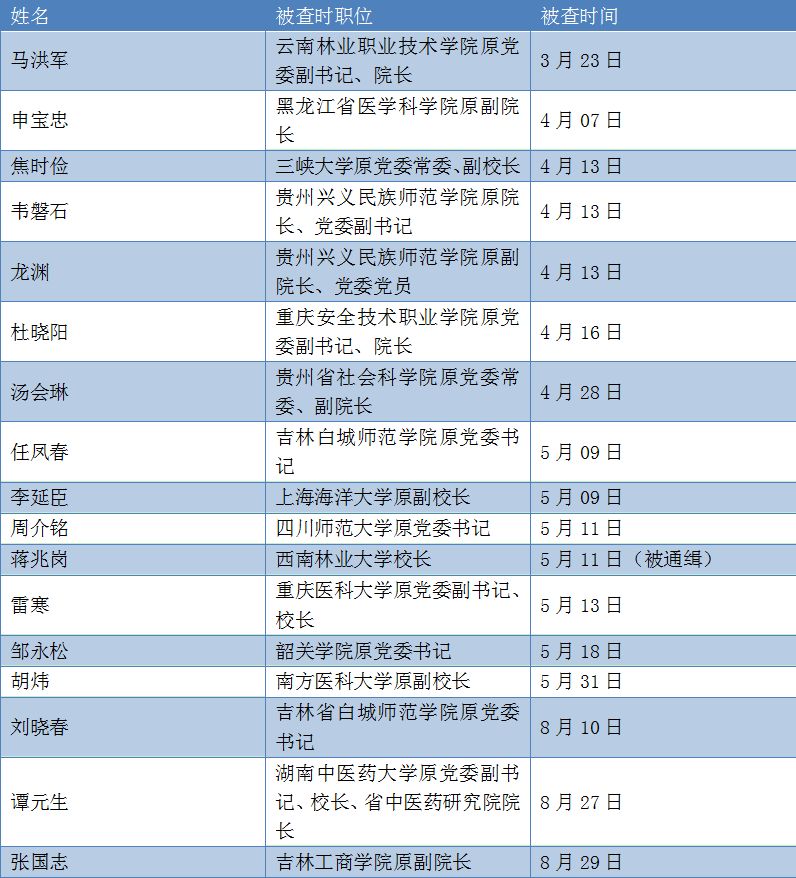 | 姓名 | 被查时职位 | 被查时间 |
|---|---|---|
| 马洪军 | 云南林业职业技术学院原党委副书记、院长 | 3 月 23 日 |
| 申宝忠 | 黑龙江省医学科学院原副院长 | 4 月 07 日 |
| 焦时俭 | 三峡大学原党委常委、副校长 | 4 月 13 日 |
| 韦磐石 | 贵州兴义民族师范学院原院长、党委副书记 | 4 月 13 日 |
| 龙渊 | 贵州兴义民族师范学院原副院长、党委党员 | 4 月 13 日 |
| 杜晓阳 | 重庆安全技术职业学院原党委副书记、院长 | 4 月 16 日 |
| 汤会琳 | 贵州省社会科学院原党委常委、副院长 | 4 月 28 日 |
| 任凤春 | 吉林白城师范学院原党委书记 | 5 月 09 日 |
| 李延臣 | 上海海洋大学原副校长 | 5 月 09 日 |
| 周介铭 | 四川师范大学原党委书记 | 5 月 11 日 |
| 蒋兆岗 | 西南林业大学校长 | 5 月 11 日（被通缉） |
| 雷寒 | 重庆医科大学原党委副书记、校长 | 5 月 13 日 |
| 邹永松 | 韶关学院原党委书记 | 5 月 18 日 |
| 胡炜 | 南方医科大学原副校长 | 5 月 31 日 |
| 刘晓春 | 吉林省白城师范学院原党委书记 | 8 月 10 日 |
| 谭元生 | 湖南中医药大学原党委副书记、校长、省中医药研究院院长 | 8 月 27 日 |
| 张国志 | 吉林工商学院原副院长 | 8 月 29 日 |